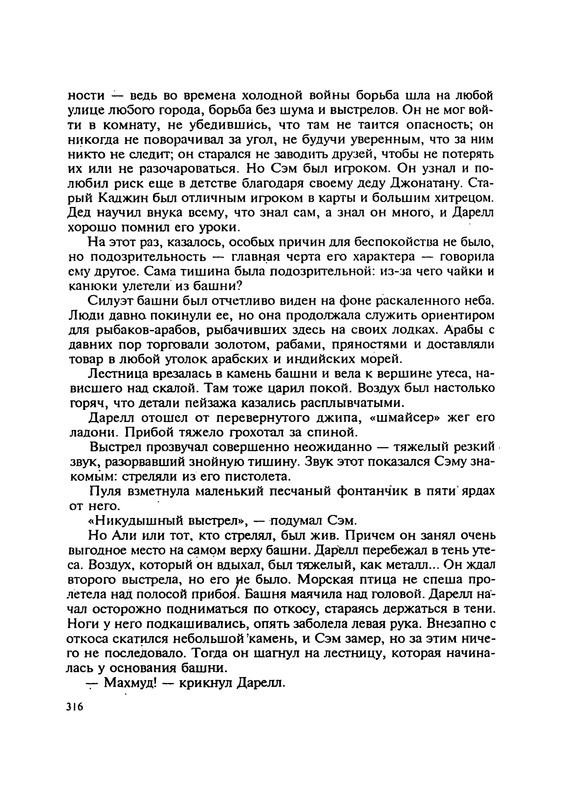 ности — ведь во времена холодной войны борьба шла на любой улице любого города, борьба без шума и выстрелов. Он не мог войти в комнату, не убедившись, что там не таится опасность; он никогда не поворачивал за угол, не будучи уверенным, что за ним никто не следит; он старался не заводить друзей, чтобы не потерять их или не разочароваться. Но Сэм был игроком. Он узнал и полюбил риск еще в детстве благодаря своему деду Джонатану. Старый Каджин был отличным игроком в карты и большим хитрецом. Дед научил внука всему, что знал сам, а знал он много, и Дарелл хорошо помнил его уроки.

На этот раз, казалось, особых причин для беспокойства не было, но подозрительность — главная черта его характера — говорила ему другое. Сама тишина была подозрительной: из-за чего чайки и канюки улетели из башни?

Силуэт башни был отчетливо виден на фоне раскаленного неба. Люди давно покинули ее, но она продолжала служить ориентиром для рыбаков-арабов, рыбачивших здесь на своих лодках. Арабы с давних пор торговали золотом, рабами, пряностями и доставляли товар в любой уголок арабских и индийских морей.

Лестница врезалась в камень башни и вела к вершине утеса, нависшего над скалой. Там тоже царил покой. Воздух был настолько горяч, что детали пейзажа казались расплывчатыми.

Дарелл отошел от перевернутого джипа, «шмайсер» жег его ладони. Прибой тяжело грохотал за спиной.

Выстрел прозвучал совершенно неожиданно — тяжелый резкий звук, разорвавший знойную тишину. Звук этот показался Сэму знакомым: стреляли из его пистолета.

Пуля взметнула маленький песчаный фонтанчик в пяти ярдах от него.

«Никудышный выстрел», — подумал Сэм.

Но Али или тот, кто стрелял, был жив. Причем он занял очень выгодное место на самом верху башни. Дарелл перебежал в тень утеса. Воздух, который он вдыхал, был тяжелый, как металл... Он ждал второго выстрела, но его не было. Морская птица не спеша пролетела над полосой прибоя. Башня маячила над головой. Дарелл начал осторожно подниматься по откосу, стараясь держаться в тени. Ноги у него подкашивались, опять заболела левая рука. Внезапно с откоса скатился небольшой камень, и Сэм замер, но за этим ничего не последовало. Тогда он шагнул на лестницу, которая начиналась у основания башни.

— Махмуд! — крикнул Дарелл.

316